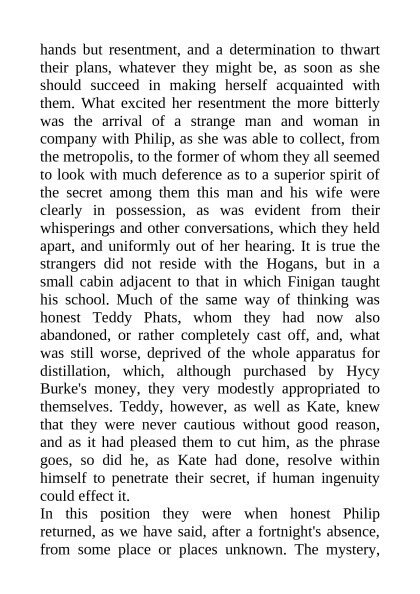 hands but resentment, and a determination to thwart their plans, whatever they might be, as soon as she should succeed in making herself acquainted with them. What excited her resentment the more bitterly was the arrival of a strange man and woman in company with Philip, as she was able to collect, from the metropolis, to the former of whom they all seemed to look with much deference as to a superior spirit of the secret among them this man and his wife were clearly in possession, as was evident from their whisperings and other conversations, which they held apart, and uniformly out of her hearing. It is true the strangers did not reside with the Hogans, but in a small cabin adjacent to that in which Finigan taught his school. Much of the same way of thinking was honest Teddy Phats, whom they had now also abandoned, or rather completely cast off, and, what was still worse, deprived of the whole apparatus for distillation, which, although purchased by Hycy Burke's money, they very modestly appropriated to themselves. Teddy, however, as well as Kate, knew that they were never cautious without good reason, and as it had pleased them to cut him, as the phrase goes, so did he, as Kate had done, resolve within himself to penetrate their secret, if human ingenuity could effect it.
In this position they were when honest Philip returned, as we have said, after a fortnight's absence, from some place or places unknown. The mystery,